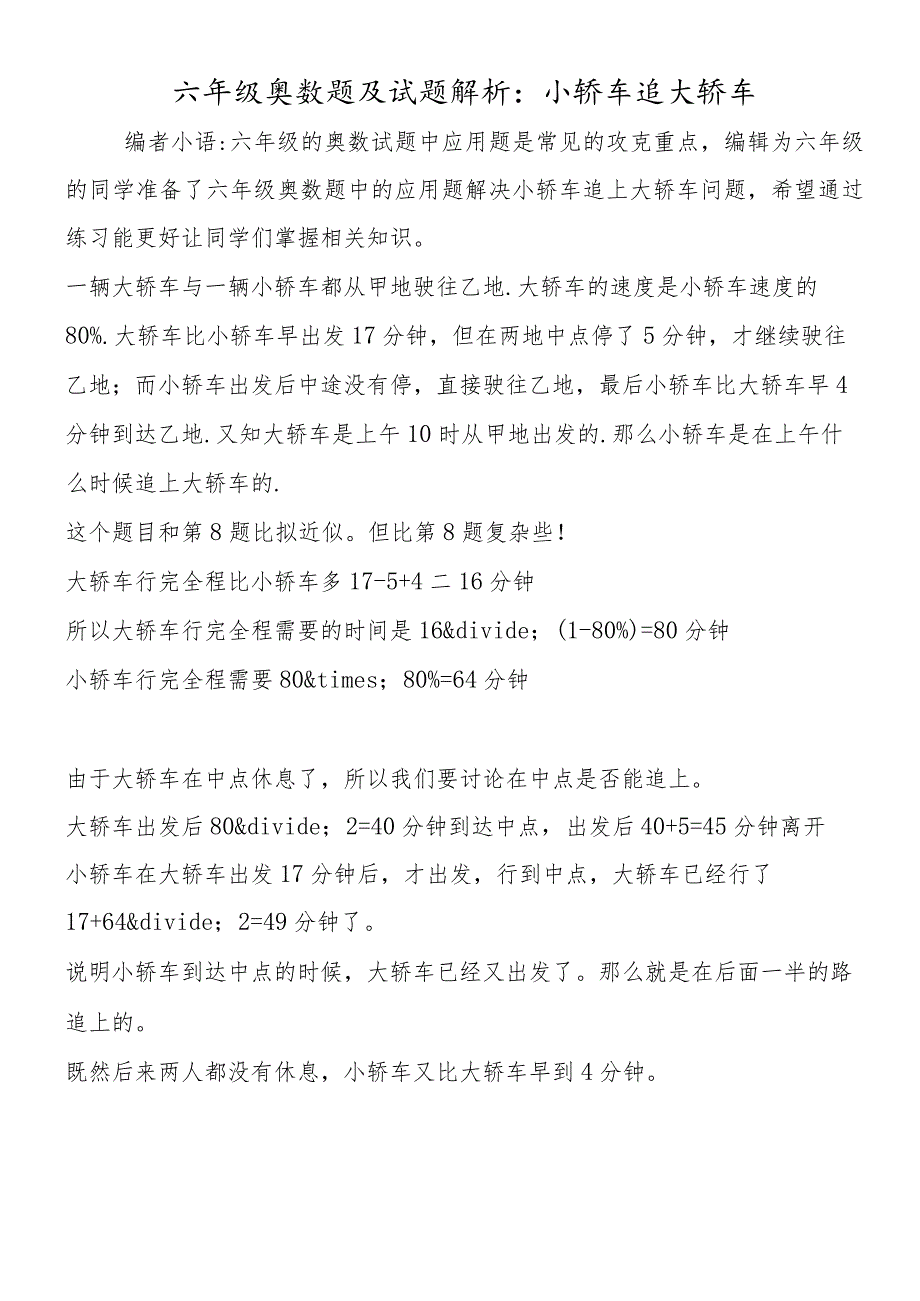 六年级奥数题及试题解析：小轿车追大轿车

编者小语:六年级的奥数试题中应用题是常见的攻克重点，编辑为六年级的同学准备了六年级奥数题中的应用题解决小轿车追上大轿车问题，希望通过练习能更好让同学们掌握相关知识。

一辆大轿车与一辆小轿车都从甲地驶往乙地.大轿车的速度是小轿车速度的80%.大轿车比小轿车早出发17分钟，但在两地中点停了5分钟，才继续驶往乙地；而小轿车出发后中途没有停，直接驶往乙地，最后小轿车比大轿车早4分钟到达乙地.又知大轿车是上午10时从甲地出发的.那么小轿车是在上午什么时候追上大轿车的.

这个题目和第8题比拟近似。但比第8题复杂些！

大轿车行完全程比小轿车多17-5+4二16分钟

所以大轿车行完全程需要的时间是16&divide；(1-80%)=80分钟

小轿车行完全程需要80&times；80%=64分钟

由于大轿车在中点休息了，所以我们要讨论在中点是否能追上。

大轿车出发后80&divide；2=40分钟到达中点，出发后40+5=45分钟离开

小轿车在大轿车出发17分钟后，才出发，行到中点，大轿车已经行了17+64&divide；2=49分钟了。

说明小轿车到达中点的时候，大轿车已经又出发了。那么就是在后面一半的路追上的。

既然后来两人都没有休息，小轿车又比大轿车早到4分钟。